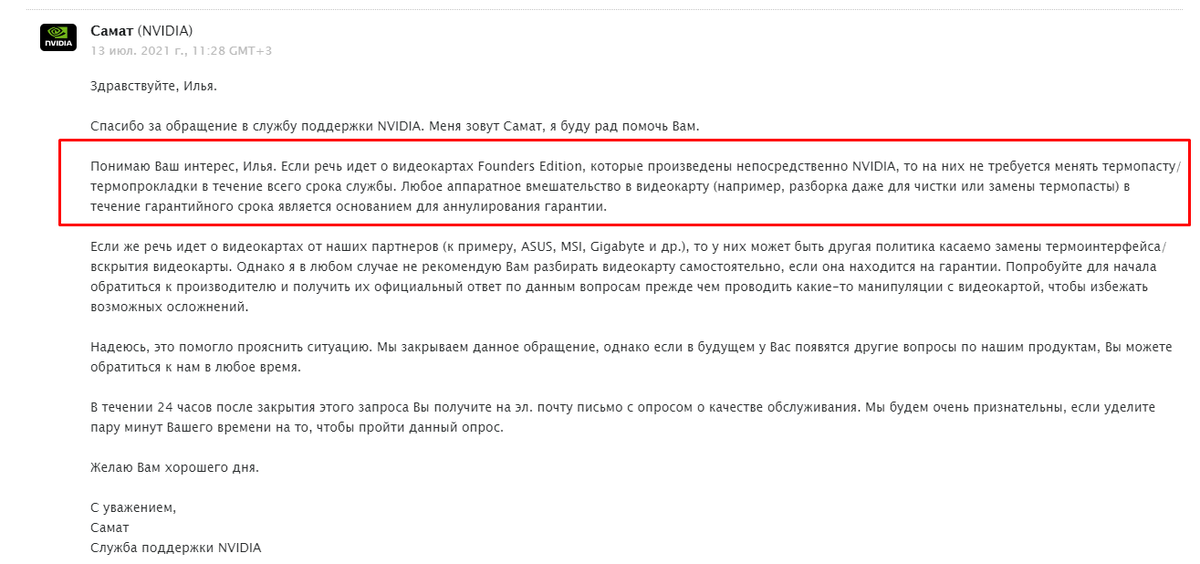 NVIDIA

Самат (NVIDIA)
13 июл. 2021 г., 11:28 GMT+3

Здравствуйте, Илья.

Спасибо за обращение в службу поддержки NVIDIA. Меня зовут Самат, я буду рад помочь Вам.

Понимаю Ваш интерес, Илья. Если речь идет о видеокартах Founders Edition, которые произведены непосредственно NVIDIA, то на них не требуется менять термопасту/термопрокладки в течение всего срока службы. Любое аппаратное вмешательство в видеокарту (например, разборка даже для чистки или замены термопасты) в течение гарантийного срока является основанием для аннулирования гарантии.

Если же речь идет о видеокартах от наших партнеров (к примеру, ASUS, MSI, Gigabyte и др.), то у них может быть другая политика касаемо замены термоинтерфейса/вскрытия видеокарты. Однако я в любом случае не рекомендую Вам разбирать видеокарту самостоятельно, если она находится на гарантии. Попробуйте для начала обратиться к производителю и получить их официальный ответ по данным вопросам прежде чем проводить какие-то манипуляции с видеокартой, чтобы избежать возможных осложнений.

Надеюсь, это помогло прояснить ситуацию. Мы закрываем данное обращение, однако если в будущем у Вас появятся другие вопросы по нашим продуктам, Вы можете обратиться к нам в любое время.

В течении 24 часов после закрытия этого запроса Вы получите на эл. почту письмо с опросом о качестве обслуживания. Мы будем очень признательны, если уделите пару минут Вашего времени на то, чтобы пройти данный опрос.

Желаю Вам хорошего дня.

С уважением,
Самат
Служба поддержки NVIDIA